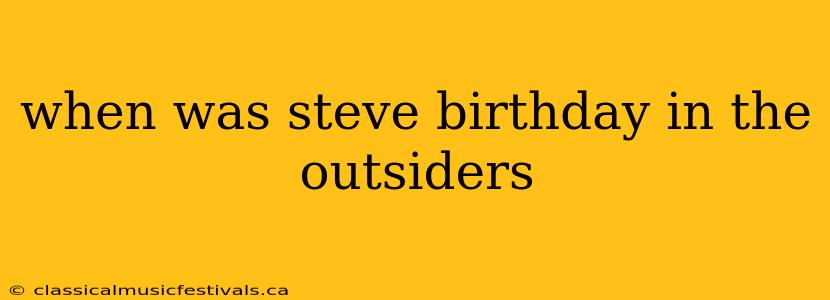 when was steve birthday in the outsiders

© classicalmusicfestivals.ca